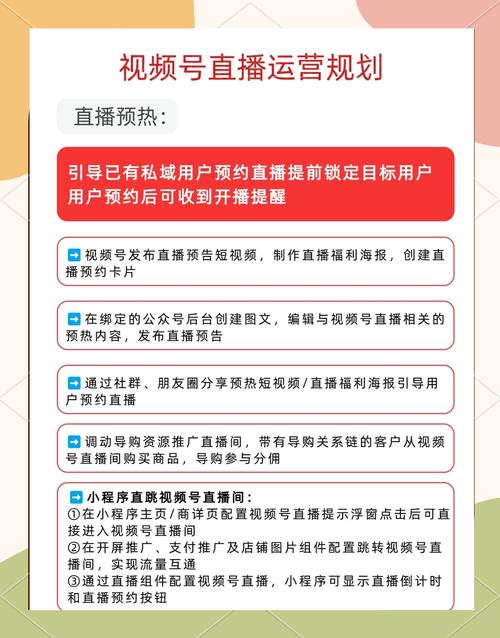 视频号直播运营规划

直播预热：

引导已有私域用户预约直播提前锁定目标用户
用户预约后可收到开播提醒

➡ 视频号发布直播预告短视频，制作直播福利海报，创建直播预约卡片

➡ 在绑定的公众号后台创建图文，编辑与视频号直播相关的预热内容，发布直播预告

➡ 通过社群、朋友圈分享预热短视频/直播福利海报引导用户预约直播

➡ 调动导购资源推广直播间，带有导购关系链的客户从视频号直播间购买商品，导购参与分佣

➡ 小程序直跳视频号直播间：
①在小程序主页/商详页配置视频号直播提示浮窗点击后可直接进入视频号直播间
②在开屏推广、支付推广及店铺图片组件配置跳转视频号直播间，实现流量互通
③通过直播组件配置视频号直播，小程序可显示直播倒计时和直播预约按钮